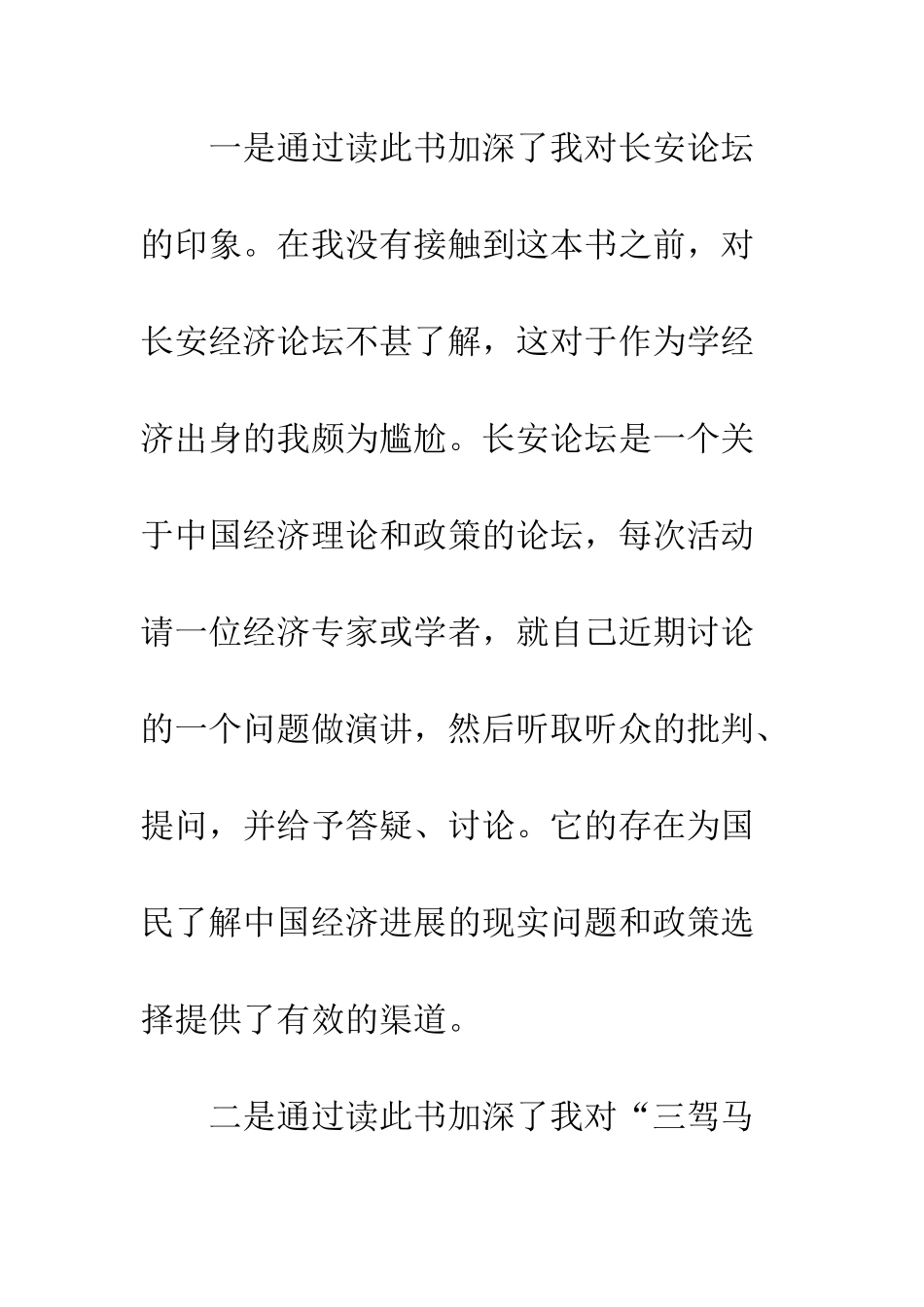 一是通过读此书加深了我对长安论坛的印象。在我没有接触到这本书之前，对长安经济论坛不甚了解，这对于作为学经济出身的我颇为尴尬。长安论坛是一个关于中国经济理论和政策的论坛，每次活动请一位经济专家或学者，就自己近期讨论的一个问题做演讲，然后听取听众的批判、提问，并给予答疑、讨论。它的存在为国民了解中国经济进展的现实问题和政策选择提供了有效的渠道。

二是通过读此书加深了我对“三驾马